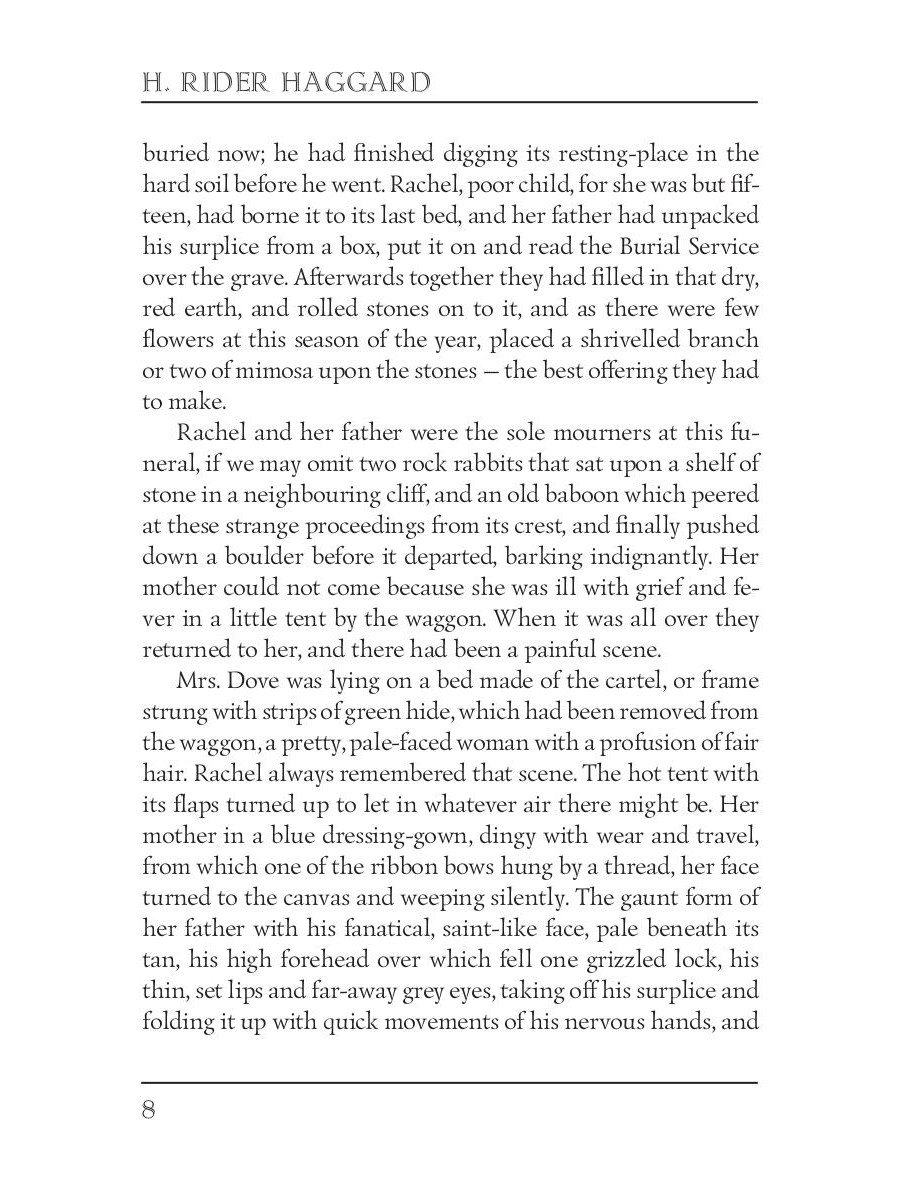 H. RIDER HAGGARD

buried now; he had finished digging its resting-place in the hard soil before he went. Rachel, poor child, for she was but fifteen, had borne it to its last bed, and her father had unpacked his surplice from a box, put it on and read the Burial Service over the grave. Afterwards together they had filled in that dry, red earth, and rolled stones on to it, and as there were few flowers at this season of the year, placed a shrivelled branch or two of mimosa upon the stones — the best offering they had to make.

Rachel and her father were the sole mourners at this funeral, if we may omit two rock rabbits that sat upon a shelf of stone in a neighbouring cliff, and an old baboon which peered at these strange proceedings from its crest, and finally pushed down a boulder before it departed, barking indignantly. Her mother could not come because she was ill with grief and fever in a little tent by the waggon. When it was all over they returned to her, and there had been a painful scene.

Mrs. Dove was lying on a bed made of the cartel, or frame strung with strips of green hide, which had been removed from the waggon, a pretty, pale-faced woman with a profusion of fair hair. Rachel always remembered that scene. The hot tent with its flaps turned up to let in whatever air there might be. Her mother in a blue dressing-gown, dingy with wear and travel, from which one of the ribbon bows hung by a thread, her face turned to the canvas and weeping silently. The gaunt form of her father with his fanatical, saint-like face, pale beneath its tan, his high forehead over which fell one grizzled lock, his thin, set lips and far-away grey eyes, taking off his surplice and folding it up with quick movements of his nervous hands, and

8